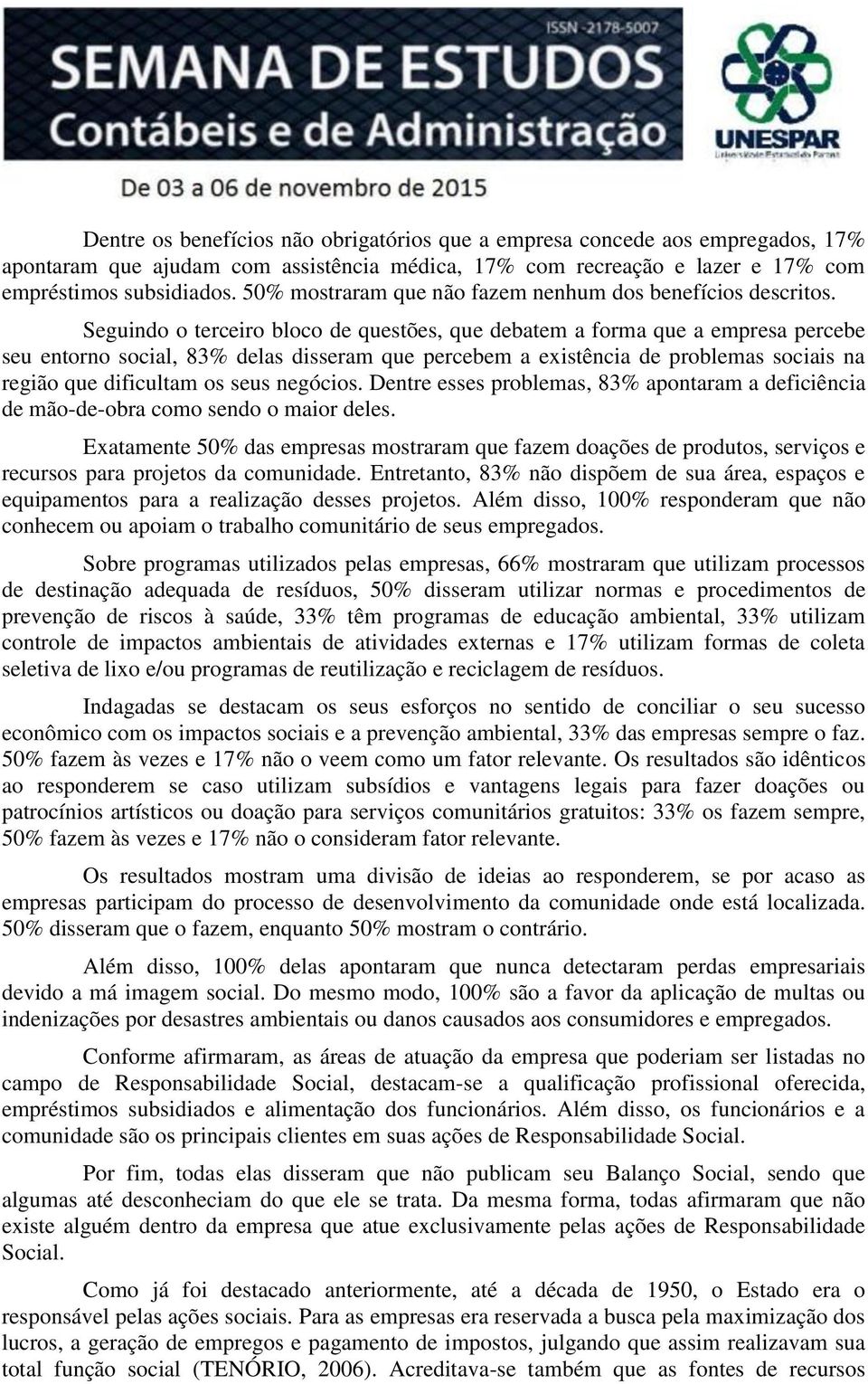 ISSN -2178-5007

SEMANA DE ESTUDOS
Contábeis e de Administração

De 03 a 06 de novembro de 2015

UNESPAR
Universidade Estadual do Paraná

Dentre os benefícios não obrigatórios que a empresa concede aos empregados, 17% apontaram que ajudam com assistência médica, 17% com recreação e lazer e 17% com empréstimos subsidiados. 50% mostraram que não fazem nenhum dos benefícios descritos.

Seguindo o terceiro bloco de questões, que debatem a forma que a empresa percebe seu entorno social, 83% delas disseram que percebem a existência de problemas sociais na região que dificultam os seus negócios. Dentre esses problemas, 83% apontaram a deficiência de mão-de-obra como sendo o maior deles.

Exatamente 50% das empresas mostraram que fazem doações de produtos, serviços e recursos para projetos da comunidade. Entretanto, 83% não dispõem de sua área, espaços e equipamentos para a realização desses projetos. Além disso, 100% responderam que não conhecem ou apoiam o trabalho comunitário de seus empregados.

Sobre programas utilizados pelas empresas, 66% mostraram que utilizam processos de destinação adequada de resíduos, 50% disseram utilizar normas e procedimentos de prevenção de riscos à saúde, 33% têm programas de educação ambiental, 33% utilizam controle de impactos ambientais de atividades externas e 17% utilizam formas de coleta seletiva de lixo e/ou programas de reutilização e reciclagem de resíduos.

Indagadas se destacam os seus esforços no sentido de conciliar o seu sucesso econômico com os impactos sociais e a prevenção ambiental, 33% das empresas sempre o faz. 50% fazem às vezes e 17% não o veem como um fator relevante. Os resultados são idênticos ao responderem se caso utilizam subsídios e vantagens legais para fazer doações ou patrocínios artísticos ou doação para serviços comunitários gratuitos: 33% os fazem sempre, 50% fazem às vezes e 17% não o consideram fator relevante.

Os resultados mostram uma divisão de ideias ao responderem, se por acaso as empresas participam do processo de desenvolvimento da comunidade onde está localizada. 50% disseram que o fazem, enquanto 50% mostram o contrário.

Além disso, 100% delas apontaram que nunca detectaram perdas empresariais devido a má imagem social. Do mesmo modo, 100% são a favor da aplicação de multas ou indenizações por desastres ambientais ou danos causados aos consumidores e empregados.

Conforme afirmaram, as áreas de atuação da empresa que poderiam ser listadas no campo de Responsabilidade Social, destacam-se a qualificação profissional oferecida, empréstimos subsidiados e alimentação dos funcionários. Além disso, os funcionários e a comunidade são os principais clientes em suas ações de Responsabilidade Social.

Por fim, todas elas disseram que não publicam seu Balanço Social, sendo que algumas até desconheciam do que ele se trata. Da mesma forma, todas afirmaram que não existe alguém dentro da empresa que atue exclusivamente pelas ações de Responsabilidade Social.

Como já foi destacado anteriormente, até a década de 1950, o Estado era o responsável pelas ações sociais. Para as empresas era reservada a busca pela maximização dos lucros, a geração de empregos e pagamento de impostos, julgando que assim realizavam sua total função social (TENÓRIO, 2006). Acreditava-se também que as fontes de recursos